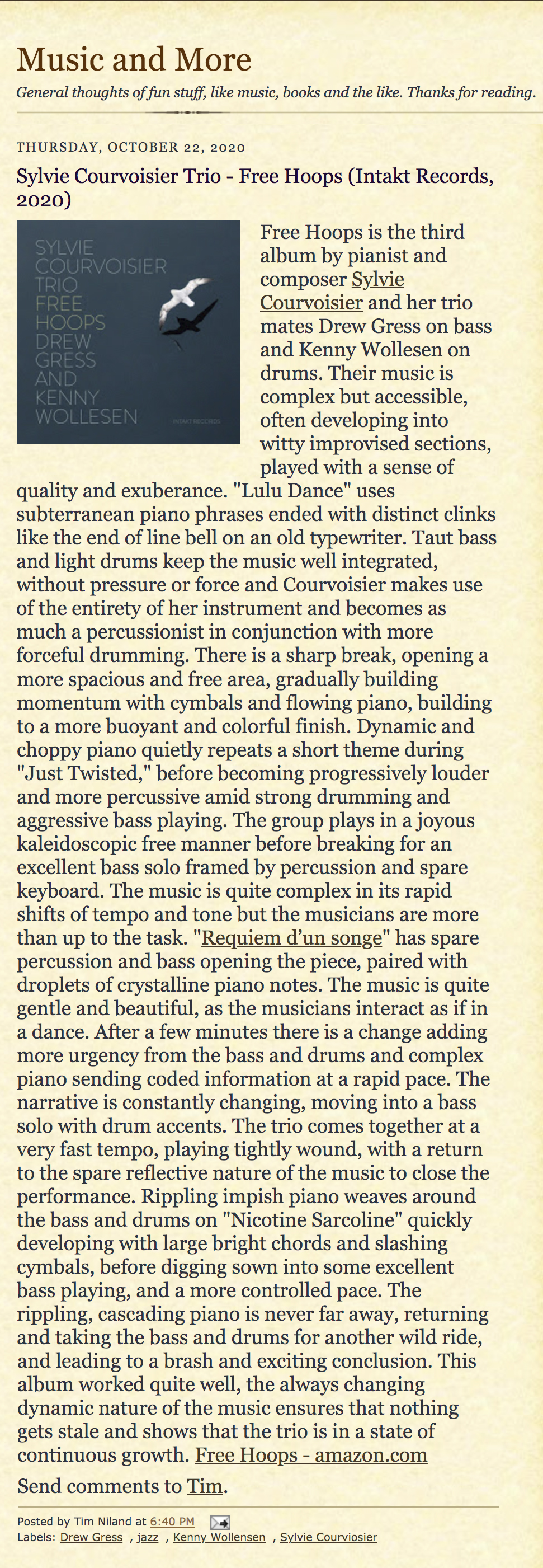 Music and More

General thoughts of fun stuff, like music, books and the like. Thanks for reading.

THURSDAY, OCTOBER 22, 2020

Sylvie Courvoisier Trio - Free Hoops (Intakt Records, 2020)

SYLVIE COURVOISIER TRIO FREE HOOPS DREW GRESS AND KENNY WOLLESEN

INTAKT RECORDS

Free Hoops is the third album by pianist and composer Sylvie Courvoisier and her trio mates Drew Gress on bass and Kenny Wollesen on drums. Their music is complex but accessible, often developing into witty improvised sections, played with a sense of quality and exuberance. "Lulu Dance" uses subterranean piano phrases ended with distinct clinks like the end of line bell on an old typewriter. Taut bass and light drums keep the music well integrated, without pressure or force and Courvoisier makes use of the entirety of her instrument and becomes as much a percussionist in conjunction with more forceful drumming. There is a sharp break, opening a more spacious and free area, gradually building momentum with cymbals and flowing piano, building to a more buoyant and colorful finish. Dynamic and choppy piano quietly repeats a short theme during "Just Twisted," before becoming progressively louder and more percussive amid strong drumming and aggressive bass playing. The group plays in a joyous kaleidoscopic free manner before breaking for an excellent bass solo framed by percussion and spare keyboard. The music is quite complex in its rapid shifts of tempo and tone but the musicians are more than up to the task. "Requiem d'un songe" has spare percussion and bass opening the piece, paired with droplets of crystalline piano notes. The music is quite gentle and beautiful, as the musicians interact as if in a dance. After a few minutes there is a change adding more urgency from the bass and drums and complex piano sending coded information at a rapid pace. The narrative is constantly changing, moving into a bass solo with drum accents. The trio comes together at a very fast tempo, playing tightly wound, with a return to the spare reflective nature of the music to close the performance. Rippling impish piano weaves around the bass and drums on "Nicotine Sarcoline" quickly developing with large bright chords and slashing cymbals, before digging sown into some excellent bass playing, and a more controlled pace. The rippling, cascading piano is never far away, returning and taking the bass and drums for another wild ride, and leading to a brash and exciting conclusion. This album worked quite well, the always changing dynamic nature of the music ensures that nothing gets stale and shows that the trio is in a state of continuous growth. Free Hoops - amazon.com

Send comments to Tim.

Posted by Tim Niland at 6:40 PM
Labels: Drew Gress , jazz , Kenny Wollensen , Sylvie Courviosier